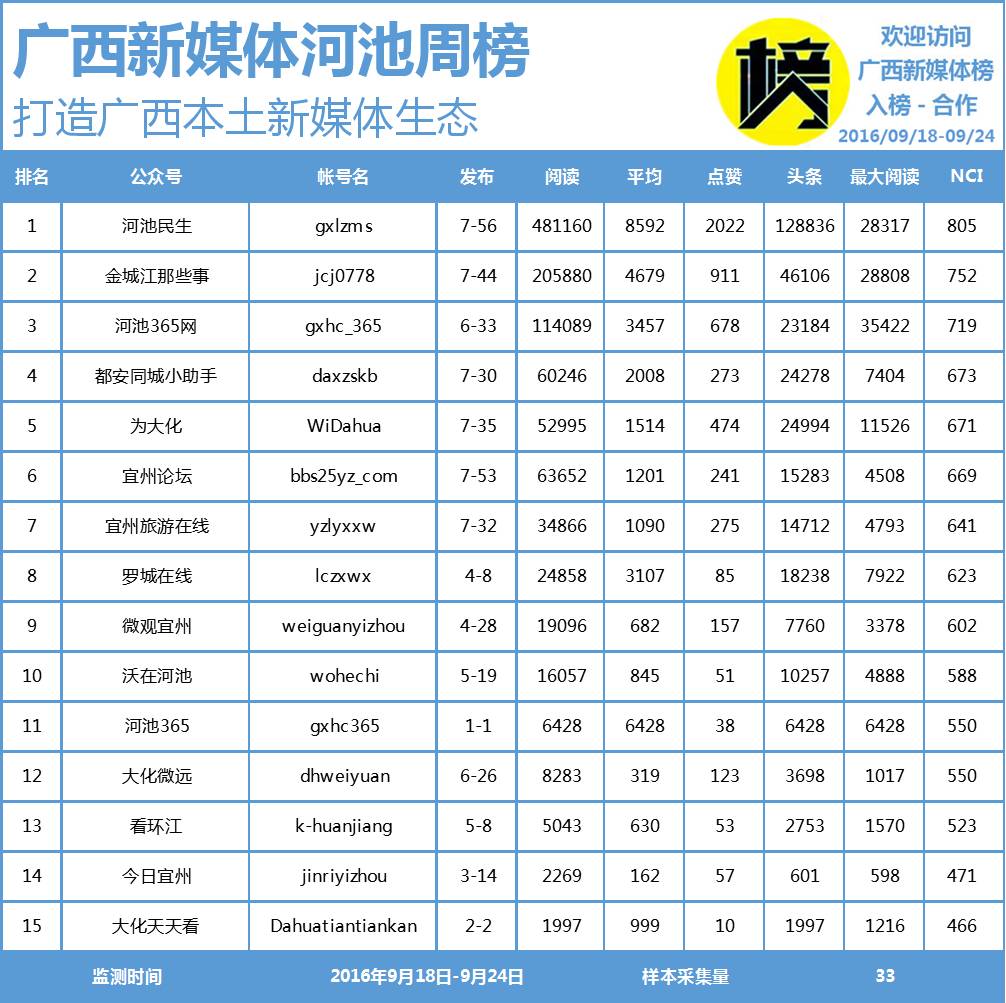 广西新媒体河池周榜
打造广西本土新媒体生态

榜

欢迎访问
广西新媒体榜
入榜 - 合作
2016/09/18-09/24

| 排名 | 公众号 | 帐号名 | 发布 | 阅读 | 平均 | 点赞 | 头条 | 最大阅读 | NCI |
|---|---|---|---|---|---|---|---|---|---|
| 1 | 河池民生 | gxlzms | 7-56 | 481160 | 8592 | 2022 | 128836 | 28317 | 805 |
| 2 | 金城江那些事 | jcj0778 | 7-44 | 205880 | 4679 | 911 | 46106 | 28808 | 752 |
| 3 | 河池365网 | gxhc_365 | 6-33 | 114089 | 3457 | 678 | 23184 | 35422 | 719 |
| 4 | 都安同城小助手 | daxzskb | 7-30 | 60246 | 2008 | 273 | 24278 | 7404 | 673 |
| 5 | 为大化 | WiDahua | 7-35 | 52995 | 1514 | 474 | 24994 | 11526 | 671 |
| 6 | 宜州论坛 | bbs25yz_com | 7-53 | 63652 | 1201 | 241 | 15283 | 4508 | 669 |
| 7 | 宜州旅游在线 | yzlyxxw | 7-32 | 34866 | 1090 | 275 | 14712 | 4793 | 641 |
| 8 | 罗城在线 | lczxwx | 4-8 | 24858 | 3107 | 85 | 18238 | 7922 | 623 |
| 9 | 微观宜州 | weiguanyizhou | 4-28 | 19096 | 682 | 157 | 7760 | 3378 | 602 |
| 10 | 沃在河池 | wohechi | 5-19 | 16057 | 845 | 51 | 10257 | 4888 | 588 |
| 11 | 河池365 | gxhc365 | 1-1 | 6428 | 6428 | 38 | 6428 | 6428 | 550 |
| 12 | 大化微远 | dhweiyuan | 6-26 | 8283 | 319 | 123 | 3698 | 1017 | 550 |
| 13 | 看环江 | k-huanjiang | 5-8 | 5043 | 630 | 53 | 2753 | 1570 | 523 |
| 14 | 今日宜州 | jinriyizhou | 3-14 | 2269 | 162 | 57 | 601 | 598 | 471 |
| 15 | 大化天天看 | Dahuatiantiankan | 2-2 | 1997 | 999 | 10 | 1997 | 1216 | 466 |

监测时间 2016年9月18日-9月24日 样本采集量 33